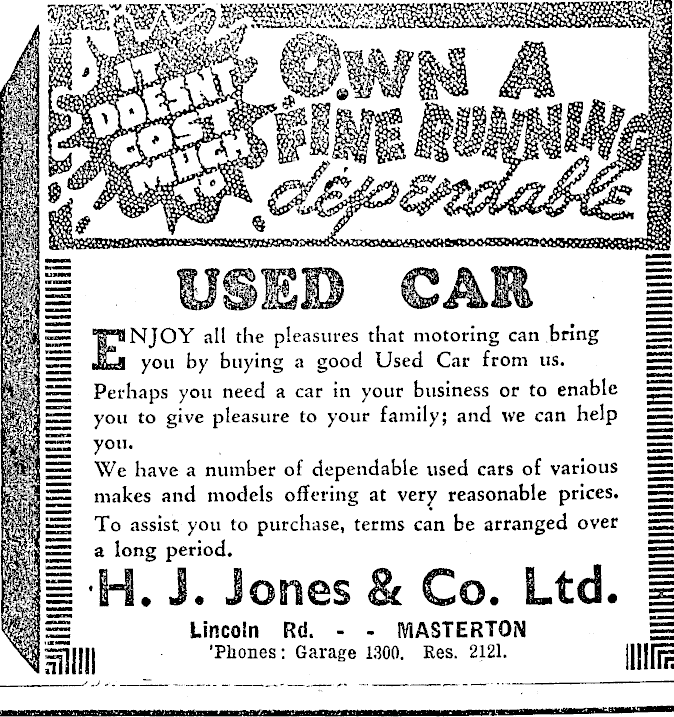 IT DOESN'T COST MUCH TO

OWN A FINE RUNNING dependable

USED CAR

ENJOY all the pleasures that motoring can bring you by buying a good Used Car from us.

Perhaps you need a car in your business or to enable you to give pleasure to your family; and we can help you.

We have a number of dependable used cars of various makes and models offering at very reasonable prices.

To assist you to purchase, terms can be arranged over a long period.

H. J. Jones & Co. Ltd.

Lincoln Rd. - - MASTERTON
'Phones: Garage 1300. Res. 2121.